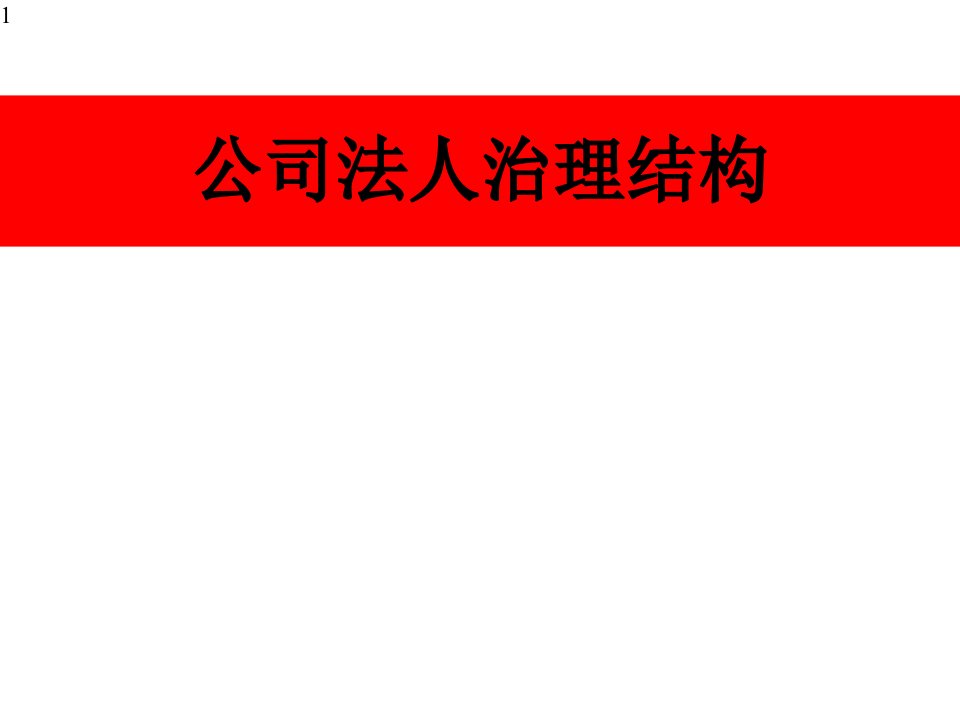 1

公司法人治理结构